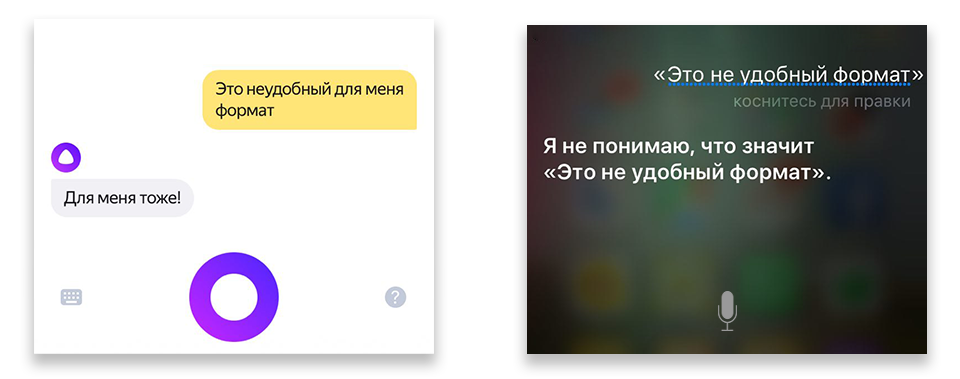 Это неудобный для меня формат

Для меня тоже!

?

«Это не удобный формат»
коснитесь для правки

Я не понимаю, что значит «Это не удобный формат».